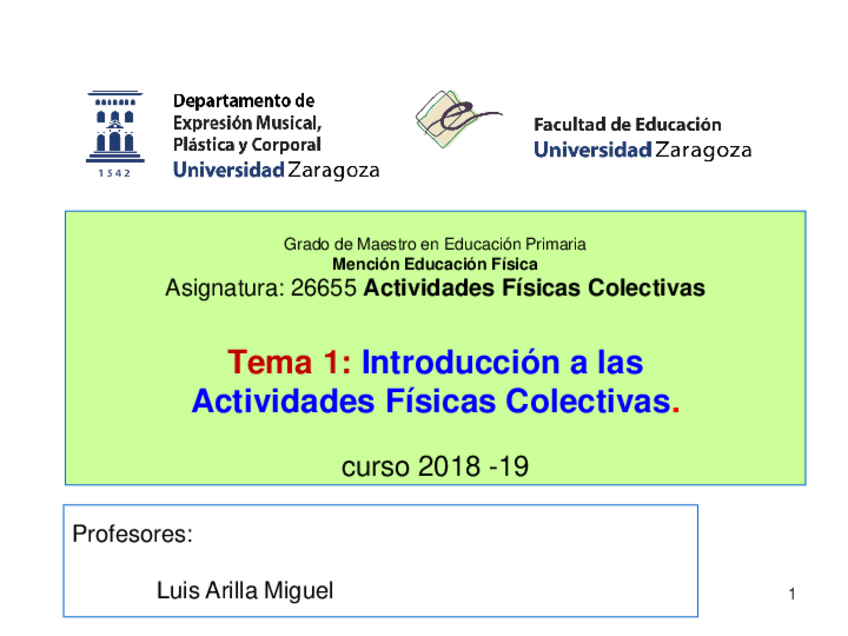 1542

Departamento de
Expresión Musical,
Plástica y Corporal
Universidad Zaragoza

Facultad de Educación
Universidad Zaragoza

Grado de Maestro en Educación Primaria
Mención Educación Física
Asignatura: 26655 Actividades Físicas Colectivas

Tema 1: Introducción a las Actividades Físicas Colectivas.

curso 2018 -19

Profesores:

Luis Arilla Miguel

1